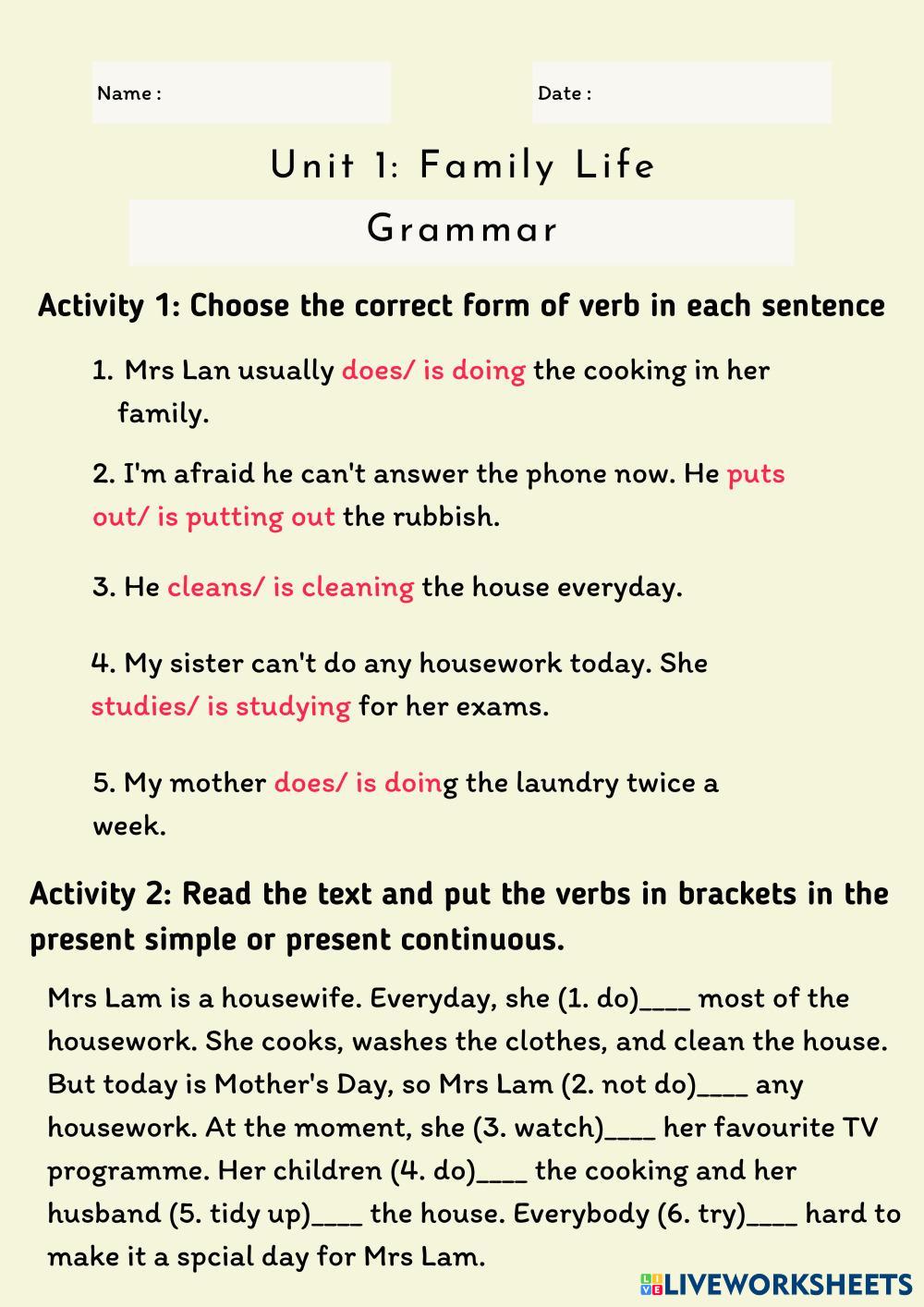 Name :

Date :

Unit 1: Family Life

Grammar

Activity 1: Choose the correct form of verb in each sentence

1. Mrs Lan usually does/ is doing the cooking in her family.

2. I'm afraid he can't answer the phone now. He puts out/ is putting out the rubbish.

3. He cleans/ is cleaning the house everyday.

4. My sister can't do any housework today. She studies/ is studying for her exams.

5. My mother does/ is doing the laundry twice a week.

Activity 2: Read the text and put the verbs in brackets in the present simple or present continuous.

Mrs Lam is a housewife. Everyday, she (1. do)____ most of the housework. She cooks, washes the clothes, and clean the house. But today is Mother's Day, so Mrs Lam (2. not do)____ any housework. At the moment, she (3. watch)____ her favourite TV programme. Her children (4. do)____ the cooking and her husband (5. tidy up)____ the house. Everybody (6. try)____ hard to make it a spcial day for Mrs Lam.

LIVEWORKSHEETS